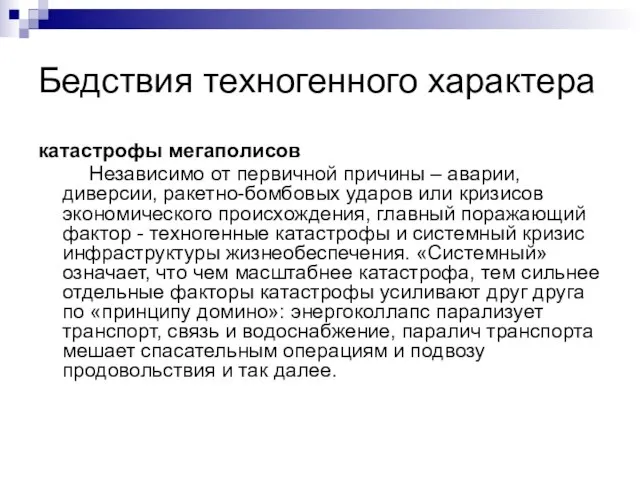 Бедствия техногенного характера

катастрофы мегаполисов

Независимо от первичной причины – аварии, диверсии, ракетно-бомбовых ударов или кризисов экономического происхождения, главный поражающий фактор - техногенные катастрофы и системный кризис инфраструктуры жизнеобеспечения. «Системный» означает, что чем масштабнее катастрофа, тем сильнее отдельные факторы катастрофы усиливают друг друга по «принципу домино»: энергоколлапс парализует транспорт, связь и водоснабжение, паралич транспорта мешает спасательным операциям и подвозу продовольствия и так далее.